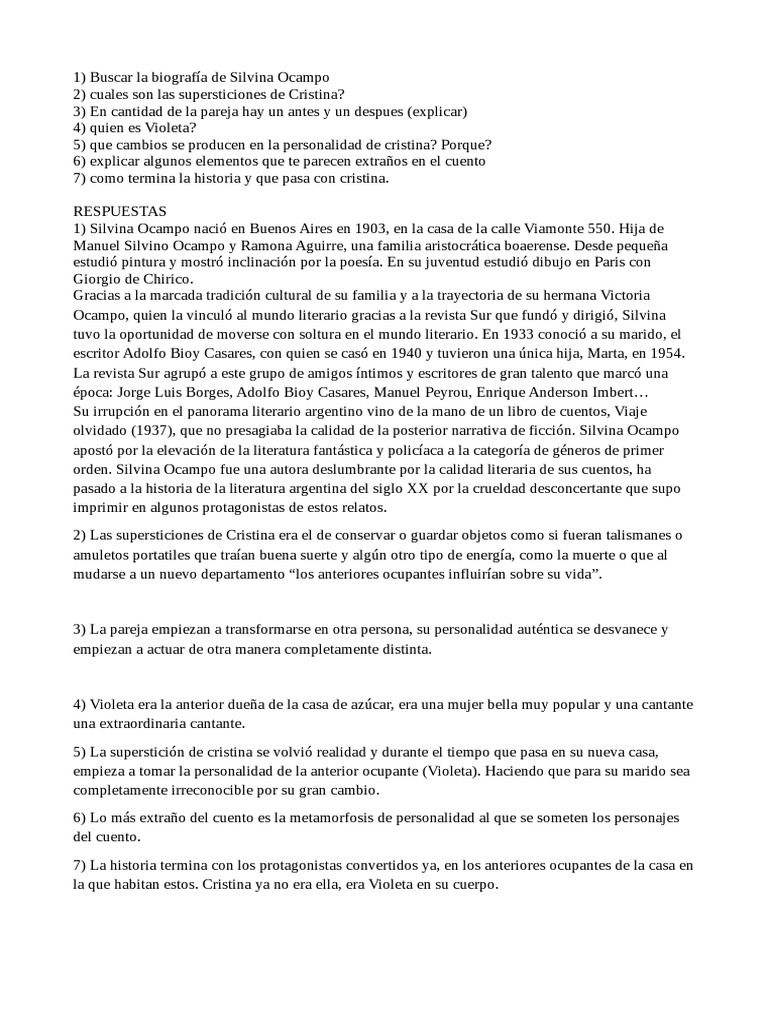 1) Buscar la biografía de Silvina Ocampo
2) cuales son las supersticiones de Cristina?
3) En cantidad de la pareja hay un antes y un despues (explicar)
4) quien es Violeta?
5) que cambios se producen en la personalidad de cristina? Porque?
6) explicar algunos elementos que te parecen extraños en el cuento
7) como termina la historia y que pasa con cristina.

RESPUESTAS
1) Silvina Ocampo nació en Buenos Aires en 1903, en la casa de la calle Viamonte 550. Hija de Manuel Silvino Ocampo y Ramona Aguirre, una familia aristocrática boaerense. Desde pequeña estudió pintura y mostró inclinación por la poesía. En su juventud estudió dibujo en Paris con Giorgio de Chirico.
Gracias a la marcada tradición cultural de su familia y a la trayectoria de su hermana Victoria Ocampo, quien la vinculó al mundo literario gracias a la revista Sur que fundó y dirigió, Silvina tuvo la oportunidad de moverse con soltura en el mundo literario. En 1933 conoció a su marido, el escritor Adolfo Bioy Casares, con quien se casó en 1940 y tuvieron una única hija, Marta, en 1954.
La revista Sur agrupó a este grupo de amigos íntimos y escritores de gran talento que marcó una época: Jorge Luis Borges, Adolfo Bioy Casares, Manuel Peyrou, Enrique Anderson Imbert…
Su irrupción en el panorama literario argentino vino de la mano de un libro de cuentos, Viaje olvidado (1937), que no presagiaba la calidad de la posterior narrativa de ficción. Silvina Ocampo apostó por la elevación de la literatura fantástica y policíaca a la categoría de géneros de primer orden. Silvina Ocampo fue una autora deslumbrante por la calidad literaria de sus cuentos, ha pasado a la historia de la literatura argentina del siglo XX por la crueldad desconcertante que supo imprimir en algunos protagonistas de estos relatos.

2) Las supersticiones de Cristina era el de conservar o guardar objetos como si fueran talismanes o amuletos portatiles que traían buena suerte y algún otro tipo de energía, como la muerte o que al mudarse a un nuevo departamento “los anteriores ocupantes influirían sobre su vida”.

3) La pareja empiezan a transformarse en otra persona, su personalidad auténtica se desvanece y empiezan a actuar de otra manera completamente distinta.

4) Violeta era la anterior dueña de la casa de azúcar, era una mujer bella muy popular y una cantante una extraordinaria cantante.

5) La superstición de cristina se volvió realidad y durante el tiempo que pasa en su nueva casa, empieza a tomar la personalidad de la anterior ocupante (Violeta). Haciendo que para su marido sea completamente irreconocible por su gran cambio.

6) Lo más extraño del cuento es la metamorfosis de personalidad al que se someten los personajes del cuento.

7) La historia termina con los protagonistas convertidos ya, en los anteriores ocupantes de la casa en la que habitan estos. Cristina ya no era ella, era Violeta en su cuerpo.